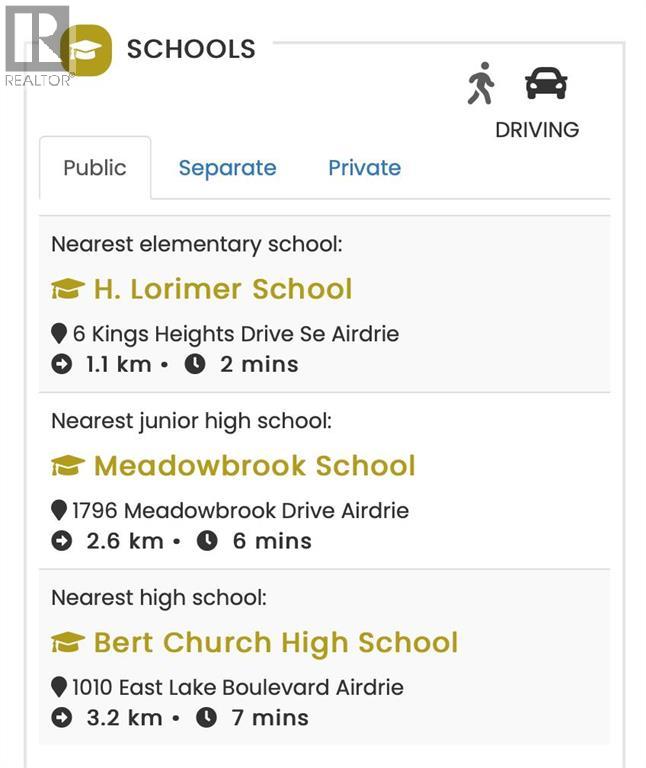 REALTOR®

SCHOOLS

DRIVING

Public Separate Private

Nearest elementary school:

H. Lorimer School

6 Kings Heights Drive Se Airdrie

1.1 km • 2 mins

Nearest junior high school:

Meadowbrook School

1796 Meadowbrook Drive Airdrie

2.6 km • 6 mins

Nearest high school:

Bert Church High School

1010 East Lake Boulevard Airdrie

3.2 km • 7 mins